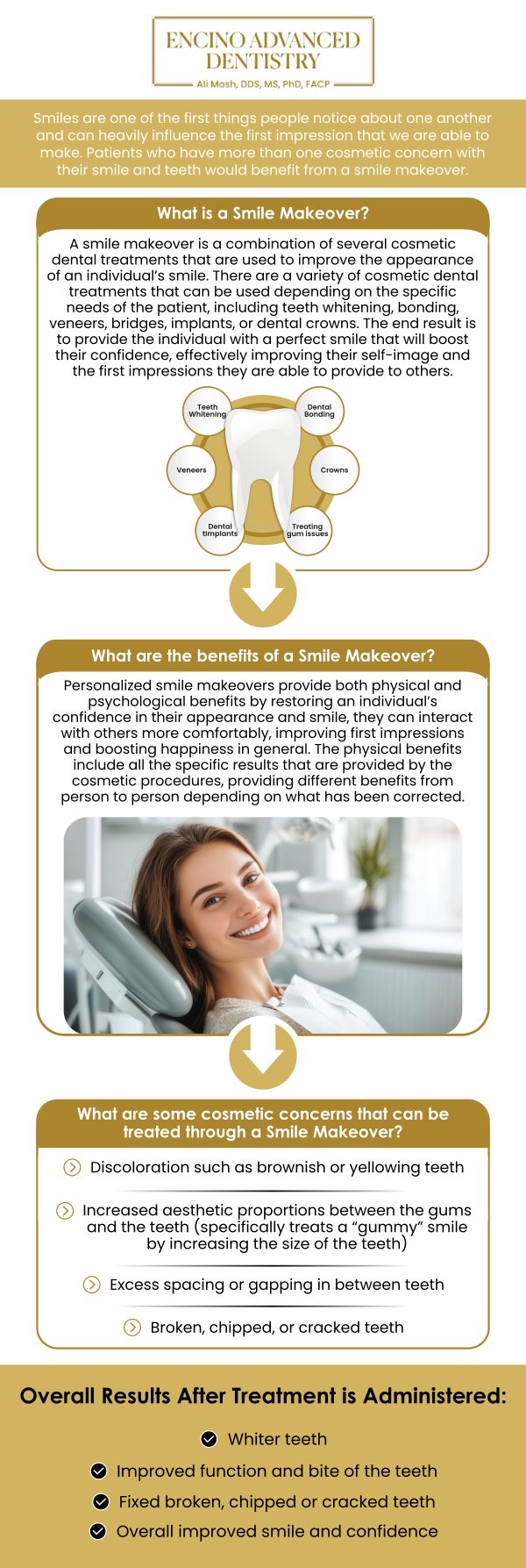 ENCINO ADVANCED DENTISTRY
Ali Mosh, DDS, MS, PhD, FACP

Smiles are one of the first things people notice about one another and can heavily influence the first impression that we are able to make. Patients who have more than one cosmetic concern with their smile and teeth would benefit from a smile makeover.

What is a Smile Makeover?

A smile makeover is a combination of several cosmetic dental treatments that are used to improve the appearance of an individual's smile. There are a variety of cosmetic dental treatments that can be used depending on the specific needs of the patient, including teeth whitening, bonding, veneers, bridges, implants, or dental crowns. The end result is to provide the individual with a perfect smile that will boost their confidence, effectively improving their self-image and the first impressions they are able to provide to others.

Teeth Whitening
Dental Bonding
Veneers
Crowns
Dental timplants
Treating gum issues

What are the benefits of a Smile Makeover?

Personalized smile makeovers provide both physical and psychological benefits by restoring an individual's confidence in their appearance and smile, they can interact with others more comfortably, improving first impressions and boosting happiness in general. The physical benefits include all the specific results that are provided by the cosmetic procedures, providing different benefits from person to person depending on what has been corrected.

What are some cosmetic concerns that can be treated through a Smile Makeover?

Discoloration such as brownish or yellowing teeth

Increased aesthetic proportions between the gums and the teeth (specifically treats a "gummy" smile by increasing the size of the teeth)

Excess spacing or gapping in between teeth

Broken, chipped, or cracked teeth

Overall Results After Treatment is Administered:

Whiter teeth
Improved function and bite of the teeth
Fixed broken, chipped or cracked teeth
Overall improved smile and confidence